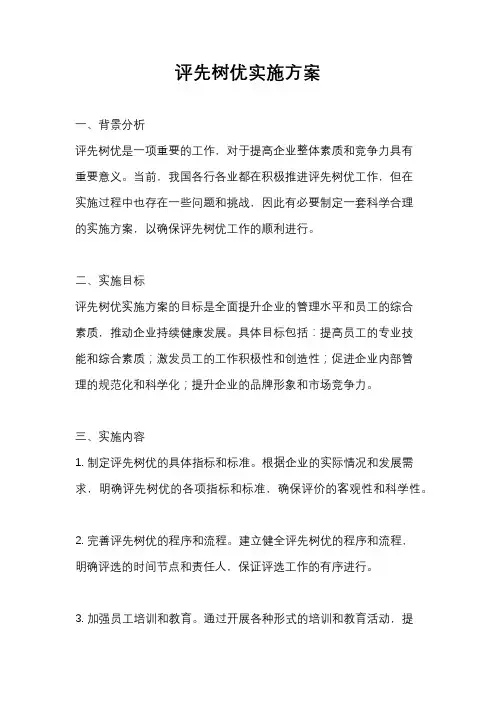 评先树优实施方案

一、背景分析

评先树优是一项重要的工作，对于提高企业整体素质和竞争力具有重要意义。当前，我国各行各业都在积极推进评先树优工作，但在实施过程中也存在一些问题和挑战，因此有必要制定一套科学合理的实施方案，以确保评先树优工作的顺利进行。

二、实施目标

评先树优实施方案的目标是全面提升企业的管理水平和员工的综合素质，推动企业持续健康发展。具体目标包括：提高员工的专业技能和综合素质；激发员工的工作积极性和创造性；促进企业内部管理的规范化和科学化；提升企业的品牌形象和市场竞争力。

三、实施内容

1. 制定评先树优的具体指标和标准。根据企业的实际情况和发展需求，明确评先树优的各项指标和标准，确保评价的客观性和科学性。

2. 完善评先树优的程序和流程。建立健全评先树优的程序和流程，明确评选的时间节点和责任人，保证评选工作的有序进行。

3. 加强员工培训和教育。通过开展各种形式的培训和教育活动，提